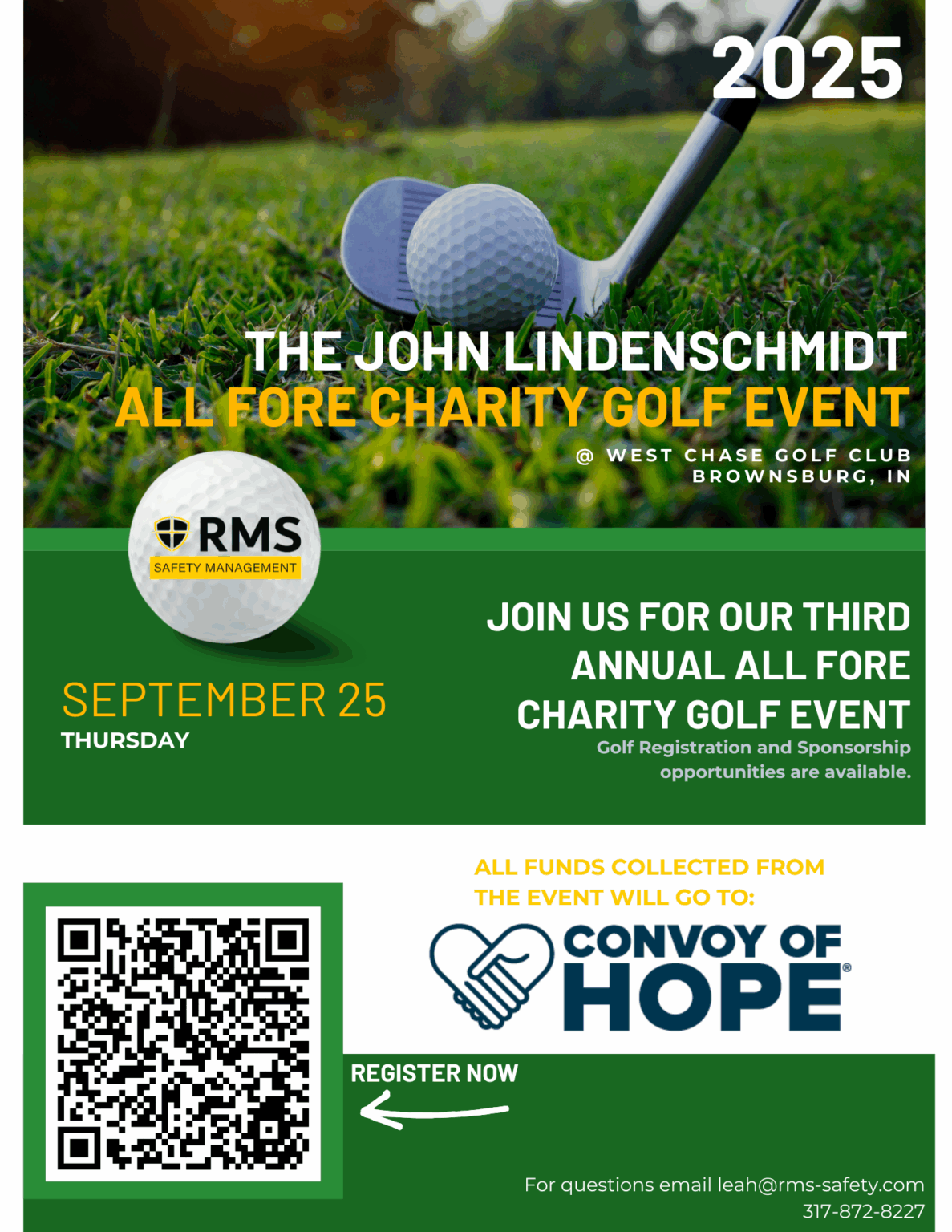 2025

THE JOHN LINDENSCHMIDT
ALL FORE CHARITY GOLF EVENT

@ WEST CHASE GOLF CLUB
BROWNSBURG, IN

RMS
SAFETY MANAGEMENT

SEPTEMBER 25
THURSDAY

JOIN US FOR OUR THIRD ANNUAL ALL FORE CHARITY GOLF EVENT

Golf Registration and Sponsorship opportunities are available.

ALL FUNDS COLLECTED FROM THE EVENT WILL GO TO:

CONVOY OF HOPE®

REGISTER NOW

For questions email leah@rms-safety.com
317-872-8227